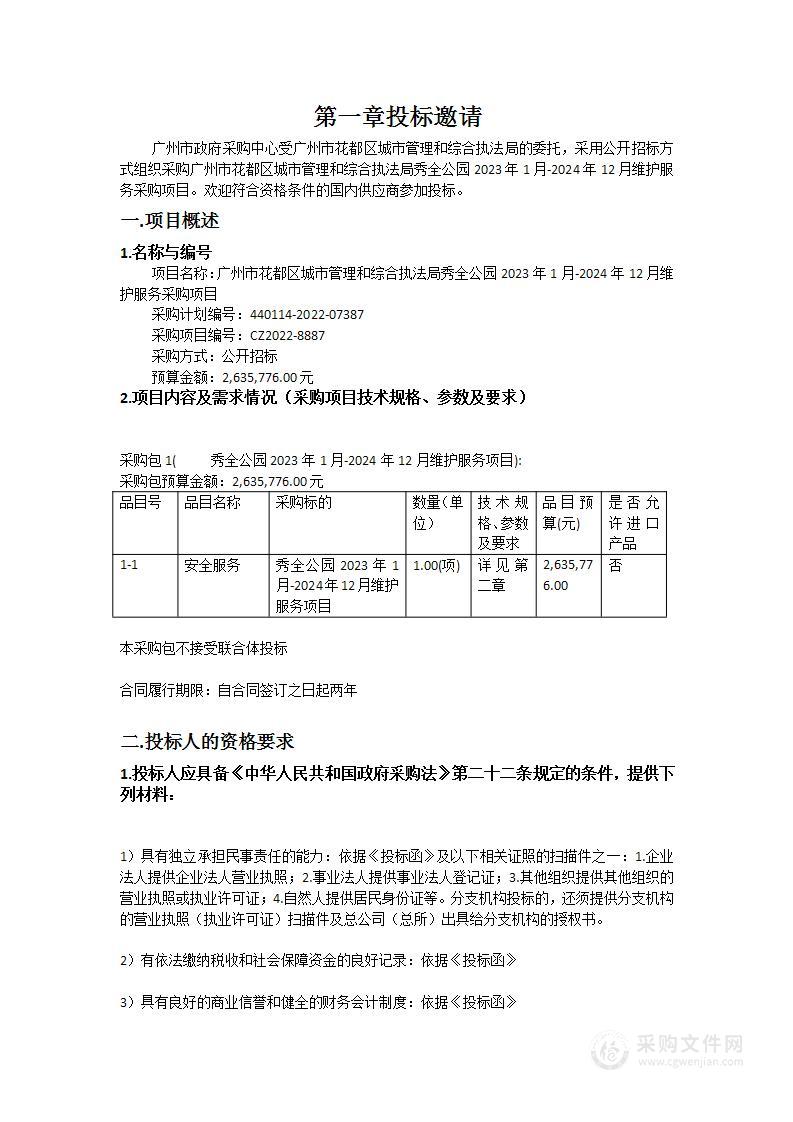 第一章投标邀请

广州市政府采购中心受广州市花都区城市管理和综合执法局的委托，采用公开招标方式组织采购广州市花都区城市管理和综合执法局秀全公园 2023 年 1 月-2024 年 12 月维护服务采购项目。欢迎符合资格条件的国内供应商参加投标。

一.项目概述

1.名称与编号

项目名称：广州市花都区城市管理和综合执法局秀全公园 2023 年 1 月-2024 年 12 月维护服务采购项目

采购计划编号：440114-2022-07387

采购项目编号：CZ2022-8887

采购方式：公开招标

预算金额：2,635,776.00 元

2.项目内容及需求情况（采购项目技术规格、参数及要求）

采购包 1(　　秀全公园 2023 年 1 月-2024 年 12 月维护服务项目):

采购包预算金额：2,635,776.00 元

| 品目号 | 品目名称 | 采购标的 | 数量(单位) | 技术规格、参数及要求 | 品目预算(元) | 是否允许进口产品 |
|---|---|---|---|---|---|---|
| 1-1 | 安全服务 | 秀全公园 2023 年 1 月-2024 年 12 月维护服务项目 | 1.00(项) | 详见第二章 | 2,635,776.00 | 否 |

本采购包不接受联合体投标

合同履行期限：自合同签订之日起两年

二.投标人的资格要求

1.投标人应具备《中华人民共和国政府采购法》第二十二条规定的条件，提供下列材料：

1）具有独立承担民事责任的能力：依据《投标函》及以下相关证照的扫描件之一：1.企业法人提供企业法人营业执照；2.事业法人提供事业法人登记证；3.其他组织提供其他组织的营业执照或执业许可证；4.自然人提供居民身份证等。分支机构投标的，还须提供分支机构的营业执照（执业许可证）扫描件及总公司（总所）出具给分支机构的授权书。

2）有依法缴纳税收和社会保障资金的良好记录：依据《投标函》

3）具有良好的商业信誉和健全的财务会计制度：依据《投标函》

采购文件网
www.cgwenjian.com